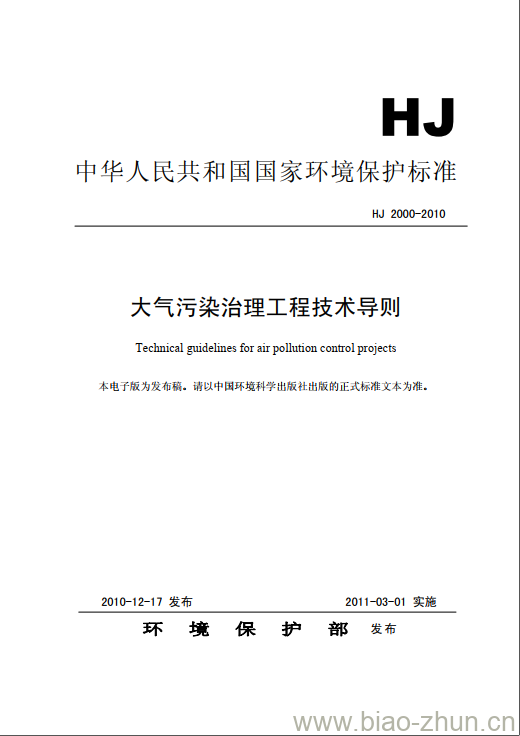 HJ

中华人民共和国国家环境保护标准

HJ 2000-2010

大气污染治理工程技术导则

Technical guidelines for air pollution control projects

本电子版为发布稿。请以中国环境科学出版社出版的正式标准文本为准。

2010-12-17 发布

2011-03-01 实施

环 境 保 护 部 发布

www.biao-zhun.cn